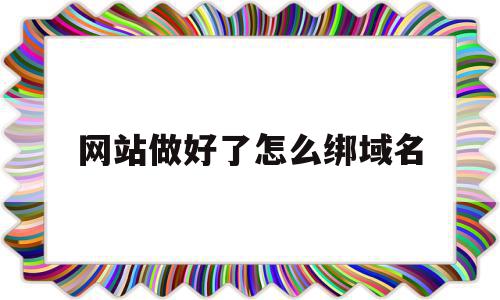 网站做好了怎么绑域名